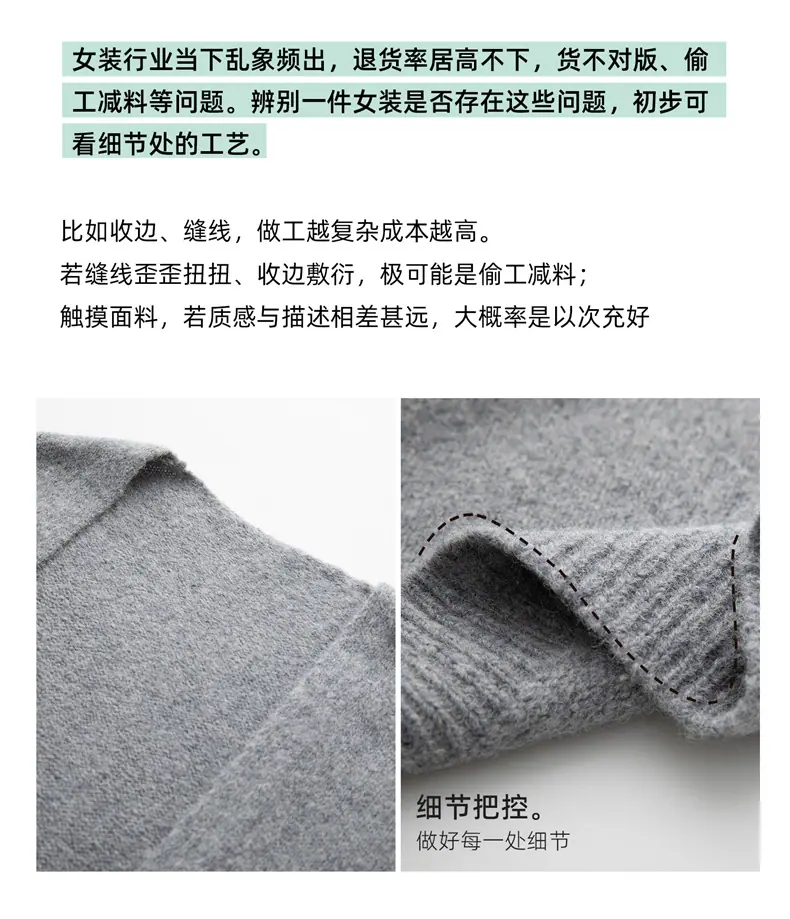 女装行业当下乱象频出，退货率居高不下，货不对版、偷工减料等问题。辨别一件女装是否存在这些问题，初步可看细节处的工艺。

比如收边、缝线，做工越复杂成本越高。
若缝线歪歪扭扭、收边敷衍，极可能是偷工减料；
触摸面料，若质感与描述相差甚远，大概率是以次充好

细节把控。
做好每一处细节